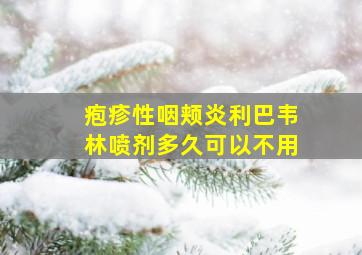 疱疹性咽颊炎利巴韦林喷剂多久可以不用